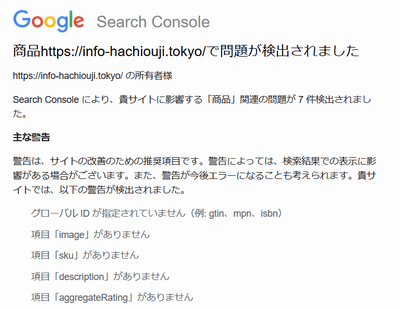 Google Search Console

商品https://info-hachiouji.tokyo/で問題が検出されました

https://info-hachiouji.tokyo/ の所有者様

Search Console により、貴サイトに影響する「商品」関連の問題が 7 件検出されました。

主な警告

警告は、サイトの改善のための推奨項目です。警告によっては、検索結果での表示に影響がある場合がございます。また、警告が今後エラーになることも考えられます。貴サイトでは、以下の警告が検出されました。

グローバル ID が指定されていません（例: gtin、mpn、isbn）

項目「image」がありません

項目「sku」がありません

項目「description」がありません

項目「aggregateRating」がありません